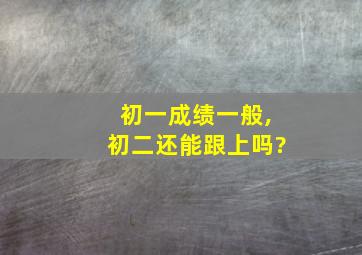 初一成绩一般，
初二还能跟上吗？